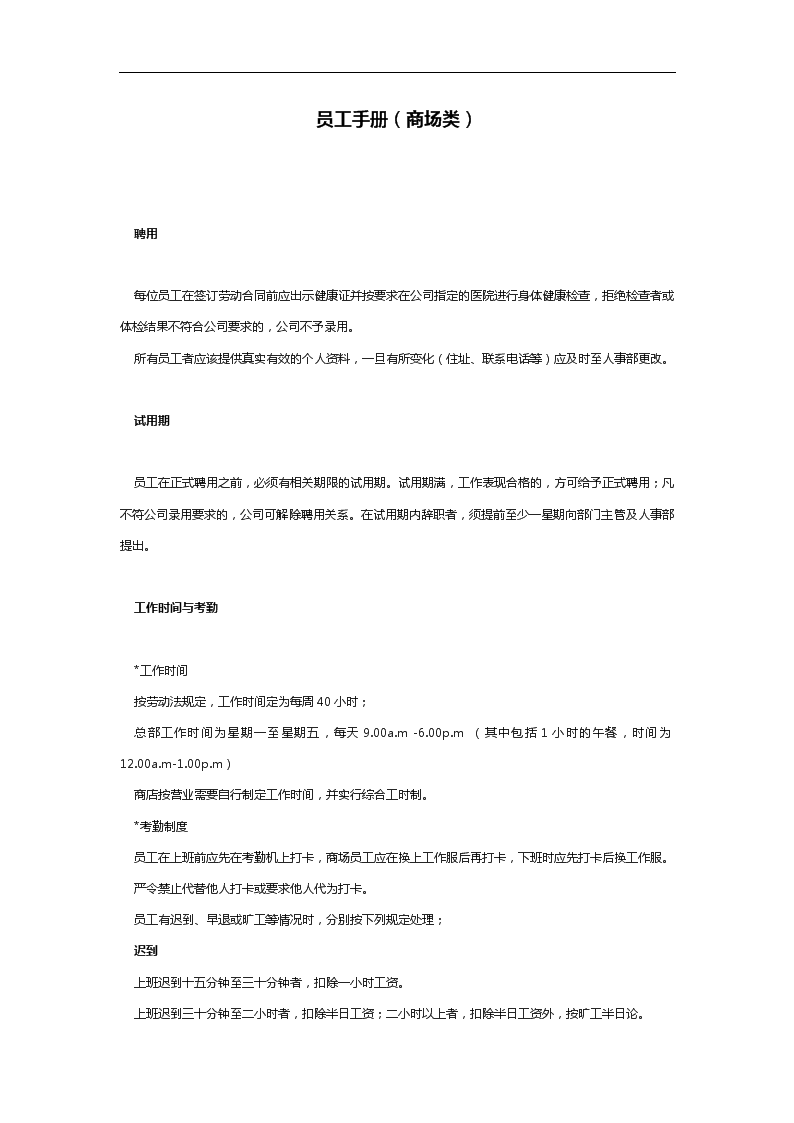 员工手册（商场类）

聘用

每位员工在签订劳动合同前应出示健康证并按要求在公司指定的医院进行身体健康检查，拒绝检查者或体检结果不符合公司要求的，公司不予录用。

所有员工者应该提供真实有效的个人资料，一旦有所变化（住址、联系电话等）应及时至人事部更改。

试用期

员工在正式聘用之前，必须有相关期限的试用期。试用期满，工作表现合格的，方可给予正式聘用；凡不符公司录用要求的，公司可解除聘用关系。在试用期内辞职者，须提前至少一星期向部门主管及人事部提出。

工作时间与考勤

*工作时间

按劳动法规定，工作时间定为每周 40 小时；

总部工作时间为星期一至星期五，每天 9.00a.m -6.00p.m （其中包括 1 小时的午餐，时间为 12.00a.m-1.00p.m）

商店按营业需要自行制定工作时间，并实行综合工时制。

*考勤制度

员工在上班前应先在考勤机上打卡，商场员工应在换上工作服后再打卡，下班时应先打卡后换工作服。

严令禁止代替他人打卡或要求他人代为打卡。

员工有迟到、早退或旷工等情况时，分别按下列规定处理；

迟到

上班迟到十五分钟至三十分钟者，扣除一小时工资。

上班迟到三十分钟至二小时者，扣除半日工资；二小时以上者，扣除半日工资外，按旷工半日论。